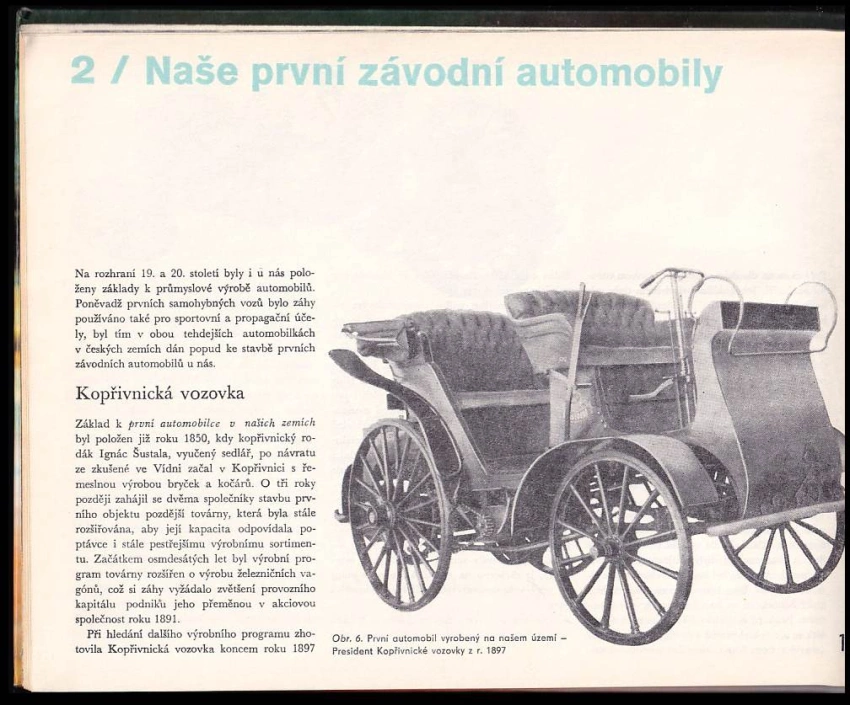 2 / Naše první závodní automobily

Na rozhraní 19. a 20. století byly i u nás položeny základy k průmyslové výrobě automobilů. Poněvadž prvních samohybných vozů bylo záhy používáno také pro sportovní a propagační účely, byl tím v obou tehdejších automobilkách v českých zemích dán popud ke stavbě prvních závodních automobilů u nás.

Kopřivnická vozovka

Základ k první automobilce v našich zemích byl položen již roku 1850, kdy kopřivnický rodák Ignác Šustala, vyučený sedlář, po návratu ze zkušené ve Vídni začal v Kopřivnici s řemeslnou výrobou bryček a kočárů. O tři roky později zahájil se dvěma společníky stavbu prvního objektu pozdější továrny, která byla stále rozšiřována, aby její kapacita odpovídala poptávce i stále pestřejšímu výrobnímu sortimentu. Začátkem osmdesátých let byl výrobní program továrny rozšířen o výrobu železničních vagónů, což si záhy vyžádalo zvětšení provozního kapitálu podniku jeho přeměnou v akciovou společnost roku 1891.

Při hledání dalšího výrobního programu zhotovila Kopřivnická vozovka koncem roku 1897

Obr. 6. První automobil vyrobený na našem území – President Kopřivnické vozovky z r. 1897

1